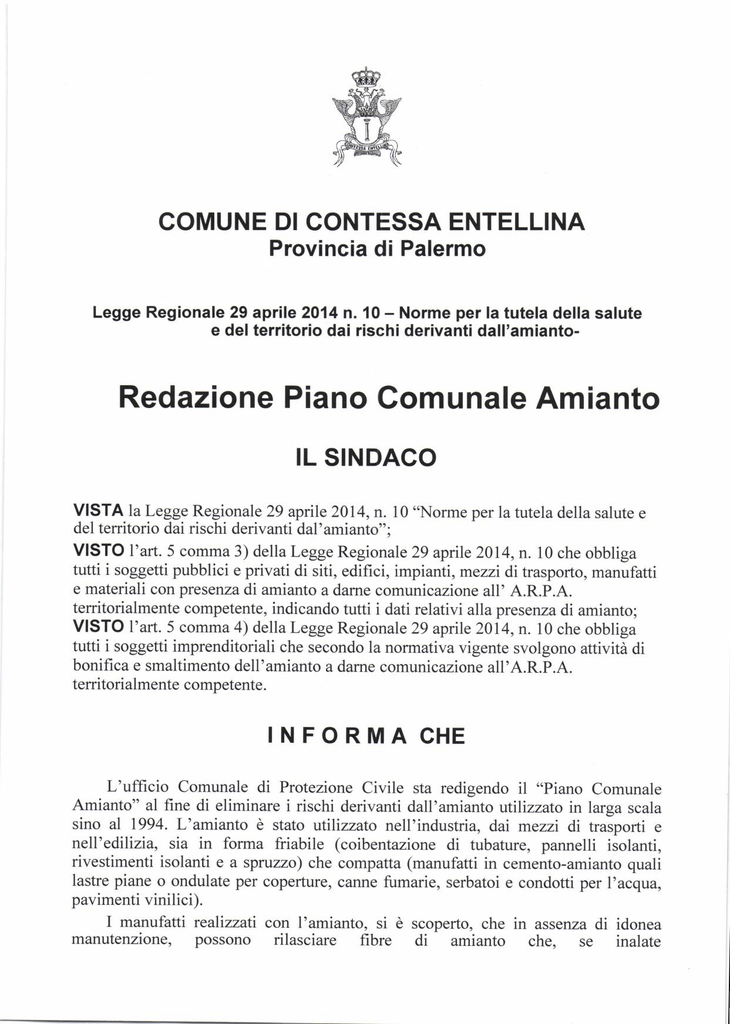 COMUNE DI CONTESSA ENTELLINA
Provincia di Palermo

Legge Regionale 29 aprile 2014 n. 10 – Norme per la tutela della salute e del territorio dai rischi derivanti dall'amianto-

Redazione Piano Comunale Amianto

IL SINDACO

VISTA la Legge Regionale 29 aprile 2014, n. 10 "Norme per la tutela della salute e del territorio dai rischi derivanti dal'amianto";
VISTO l'art. 5 comma 3) della Legge Regionale 29 aprile 2014, n. 10 che obbliga tutti i soggetti pubblici e privati di siti, edifici, impianti, mezzi di trasporto, manufatti e materiali con presenza di amianto a darne comunicazione all' A.R.P.A. territorialmente competente, indicando tutti i dati relativi alla presenza di amianto;
VISTO l'art. 5 comma 4) della Legge Regionale 29 aprile 2014, n. 10 che obbliga tutti i soggetti imprenditoriali che secondo la normativa vigente svolgono attività di bonifica e smaltimento dell'amianto a darne comunicazione all'A.R.P.A. territorialmente competente.

INFORMA CHE

L'ufficio Comunale di Protezione Civile sta redigendo il "Piano Comunale Amianto" al fine di eliminare i rischi derivanti dall'amianto utilizzato in larga scala sino al 1994. L'amianto è stato utilizzato nell'industria, dai mezzi di trasporti e nell'edilizia, sia in forma friabile (coibentazione di tubature, pannelli isolanti, rivestimenti isolanti e a spruzzo) che compatta (manufatti in cemento-amianto quali lastre piane o ondulate per coperture, canne fumarie, serbatoi e condotti per l'acqua, pavimenti vinilici).
I manufatti realizzati con l'amianto, si è scoperto, che in assenza di idonea manutenzione, possono rilasciare fibre di amianto che, se inalate